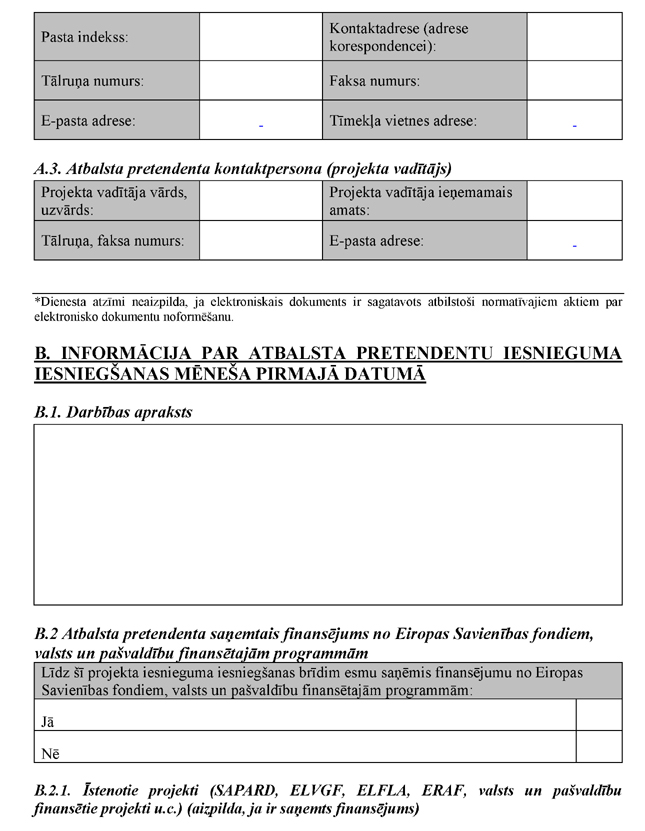 | Pasta indekss: | | Kontaktadrese (adrese korespondencei): | |
|---|---|---|---|
| Tālruņa numurs: | | Faksa numurs: | |
| E-pasta adrese: | - | Tīmekļa vietnes adrese: | - |

A.3. Atbalsta pretendenta kontaktpersona (projekta vadītājs)

| Projekta vadītāja vārds, uzvārds: | | Projekta vadītāja ieņemamais amats: | |
|---|---|---|---|
| Tālruņa, faksa numurs: | | E-pasta adrese: | - |

*Dienesta atzīmi neaizpilda, ja elektroniskais dokuments ir sagatavots atbilstoši normatīvajiem aktiem par elektronisko dokumentu noformēšanu.

B. INFORMĀCIJA PAR ATBALSTA PRETENDENTU IESNIEGUMA IESNIEGŠANAS MĒNEŠA PIRMAJĀ DATUMĀ

B.1. Darbības apraksts

B.2 Atbalsta pretendenta saņemtais finansējums no Eiropas Savienības fondiem, valsts un pašvaldību finansētajām programmām

| Līdz šī projekta iesnieguma iesniegšanas brīdim esmu saņēmis finansējumu no Eiropas Savienības fondiem, valsts un pašvaldību finansētajām programmām: | |
|---|---|
| Jā | |
| Nē | |

B.2.1. Īstenotie projekti (SAPARD, ELVGF, ELFLA, ERAF, valsts un pašvaldību finansētie projekti u.c.) (aizpilda, ja ir saņemts finansējums)